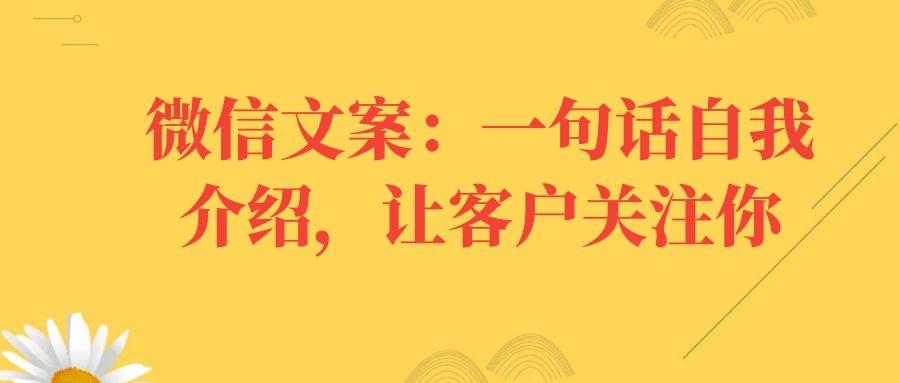 微信文案：一句话自我介绍，让客户关注你